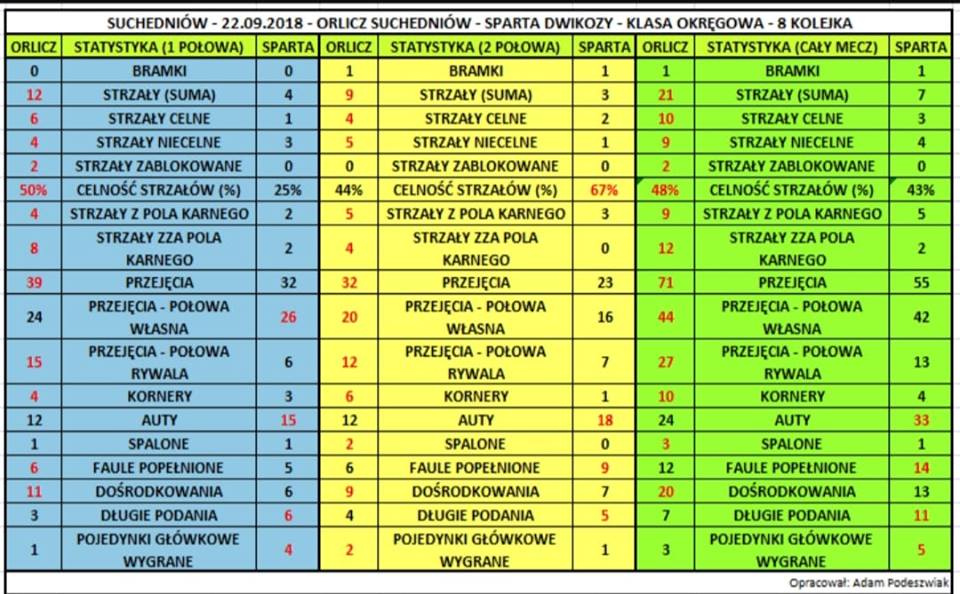 SUCHEDNIÓW - 22.09.2018 - ORLICZ SUCHEDNIÓW - SPARTA DWIKOZY - KLASA OKRĘGOWA - 8 KOLEJKA

| ORLICZ | STATYSTYKA (1 POŁOWA) | SPARTA | ORLICZ | STATYSTYKA (2 POŁOWA) | SPARTA | ORLICZ | STATYSTYKA (CAŁY MECZ) | SPARTA |
|---|---|---|---|---|---|---|---|---|
| 0 | BRAMKI | 0 | 1 | BRAMKI | 1 | 1 | BRAMKI | 1 |
| 12 | STRZAŁY (SUMA) | 4 | 9 | STRZAŁY (SUMA) | 3 | 21 | STRZAŁY (SUMA) | 7 |
| 6 | STRZAŁY CELNE | 1 | 4 | STRZAŁY CELNE | 2 | 10 | STRZAŁY CELNE | 3 |
| 4 | STRZAŁY NIECELNE | 3 | 5 | STRZAŁY NIECELNE | 1 | 9 | STRZAŁY NIECELNE | 4 |
| 2 | STRZAŁY ZABLOKOWANE | 0 | 0 | STRZAŁY ZABLOKOWANE | 0 | 2 | STRZAŁY ZABLOKOWANE | 0 |
| 50% | CELNOŚĆ STRZAŁÓW (%) | 25% | 44% | CELNOŚĆ STRZAŁÓW (%) | 67% | 48% | CELNOŚĆ STRZAŁÓW (%) | 43% |
| 4 | STRZAŁY Z POLA KARNEGO | 2 | 5 | STRZAŁY Z POLA KARNEGO | 3 | 9 | STRZAŁY Z POLA KARNEGO | 5 |
| 8 | STRZAŁY ZZA POLA KARNEGO | 2 | 4 | STRZAŁY ZZA POLA KARNEGO | 0 | 12 | STRZAŁY ZZA POLA KARNEGO | 2 |
| 39 | PRZEJĘCIA | 32 | 32 | PRZEJĘCIA | 23 | 71 | PRZEJĘCIA | 55 |
| 24 | PRZEJĘCIA - POŁOWA WŁASNA | 26 | 20 | PRZEJĘCIA - POŁOWA WŁASNA | 16 | 44 | PRZEJĘCIA - POŁOWA WŁASNA | 42 |
| 15 | PRZEJĘCIA - POŁOWA RYWALA | 6 | 12 | PRZEJĘCIA - POŁOWA RYWALA | 7 | 27 | PRZEJĘCIA - POŁOWA RYWALA | 13 |
| 4 | KORNERY | 3 | 6 | KORNERY | 1 | 10 | KORNERY | 4 |
| 12 | AUTY | 15 | 12 | AUTY | 18 | 24 | AUTY | 33 |
| 1 | SPALONE | 1 | 2 | SPALONE | 0 | 3 | SPALONE | 1 |
| 6 | FAULE POPEŁNIONE | 5 | 6 | FAULE POPEŁNIONE | 9 | 12 | FAULE POPEŁNIONE | 14 |
| 11 | DOŚRODKOWANIA | 6 | 9 | DOŚRODKOWANIA | 7 | 20 | DOŚRODKOWANIA | 13 |
| 3 | DŁUGIE PODANIA | 6 | 4 | DŁUGIE PODANIA | 5 | 7 | DŁUGIE PODANIA | 11 |
| 1 | POJEDYNKI GŁÓWKOWE WYGRANE | 4 | 2 | POJEDYNKI GŁÓWKOWE WYGRANE | 1 | 3 | POJEDYNKI GŁÓWKOWE WYGRANE | 5 |

Opracował: Adam Podeszwiak